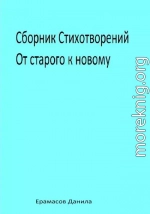 Сборник Стихотворений
От старого к новому

moreknig.org

Ерамасов Данила